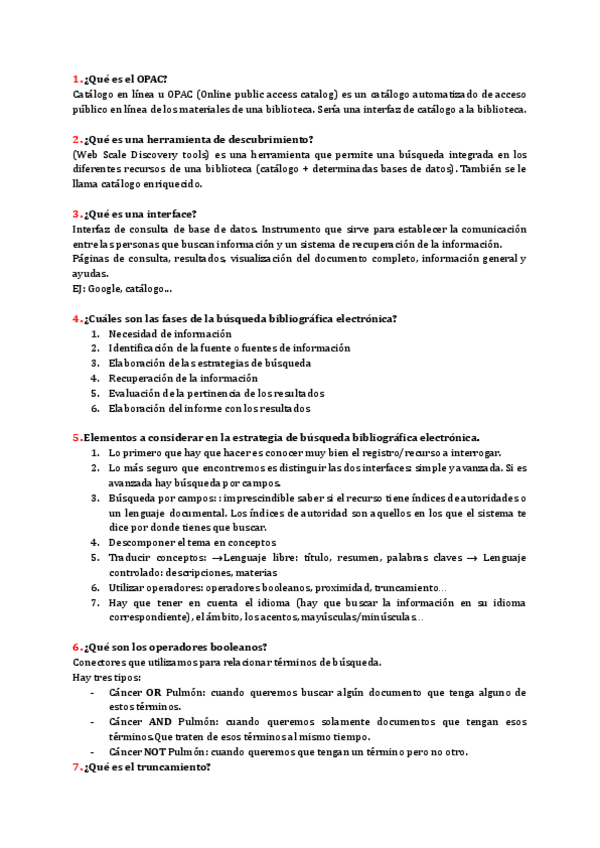 1.¿Qué es el OPAC?
Catálogo en línea u OPAC (Online public access catalog) es un catálogo automatizado de acceso público en línea de los materiales de una biblioteca. Sería una interfaz de catálogo a la biblioteca.

2.¿Qué es una herramienta de descubrimiento?
(Web Scale Discovery tools) es una herramienta que permite una búsqueda integrada en los diferentes recursos de una biblioteca (catálogo + determinadas bases de datos). También se le llama catálogo enriquecido.

3.¿Qué es una interface?
Interfaz de consulta de base de datos. Instrumento que sirve para establecer la comunicación entre las personas que buscan información y un sistema de recuperación de la información.
Páginas de consulta, resultados, visualización del documento completo, información general y ayudas.
EJ: Google, catálogo...

4.¿Cuáles son las fases de la búsqueda bibliográfica electrónica?
1. Necesidad de información
2. Identificación de la fuente o fuentes de información
3. Elaboración de las estrategias de búsqueda
4. Recuperación de la información
5. Evaluación de la pertinencia de los resultados
6. Elaboración del informe con los resultados

5.Elementos a considerar en la estrategia de búsqueda bibliográfica electrónica.
1. Lo primero que hay que hacer es conocer muy bien el registro/recurso a interrogar.
2. Lo más seguro que encontremos es distinguir las dos interfaces: simple y avanzada. Si es avanzada hay búsqueda por campos.
3. Búsqueda por campos: : imprescindible saber si el recurso tiene índices de autoridades o un lenguaje documental. Los índices de autoridad son aquellos en los que el sistema te dice por donde tienes que buscar.
4. Descomponer el tema en conceptos
5. Traducir conceptos: →Lenguaje libre: título, resumen, palabras claves → Lenguaje controlado: descripciones, materias
6. Utilizar operadores: operadores booleanos, proximidad, truncamiento...
7. Hay que tener en cuenta el idioma (hay que buscar la información en su idioma correspondiente), el ámbito, los acentos, mayúsculas/minúsculas...

6.¿Qué son los operadores booleanos?
Conectores que utilizamos para relacionar términos de búsqueda.
Hay tres tipos:
- Cáncer OR Pulmón: cuando queremos buscar algún documento que tenga alguno de estos términos.
- Cáncer AND Pulmón: cuando queremos solamente documentos que tengan esos términos.Que traten de esos términos al mismo tiempo.
- Cáncer NOT Pulmón: cuando queremos que tengan un término pero no otro.
7.¿Qué es el truncamiento?